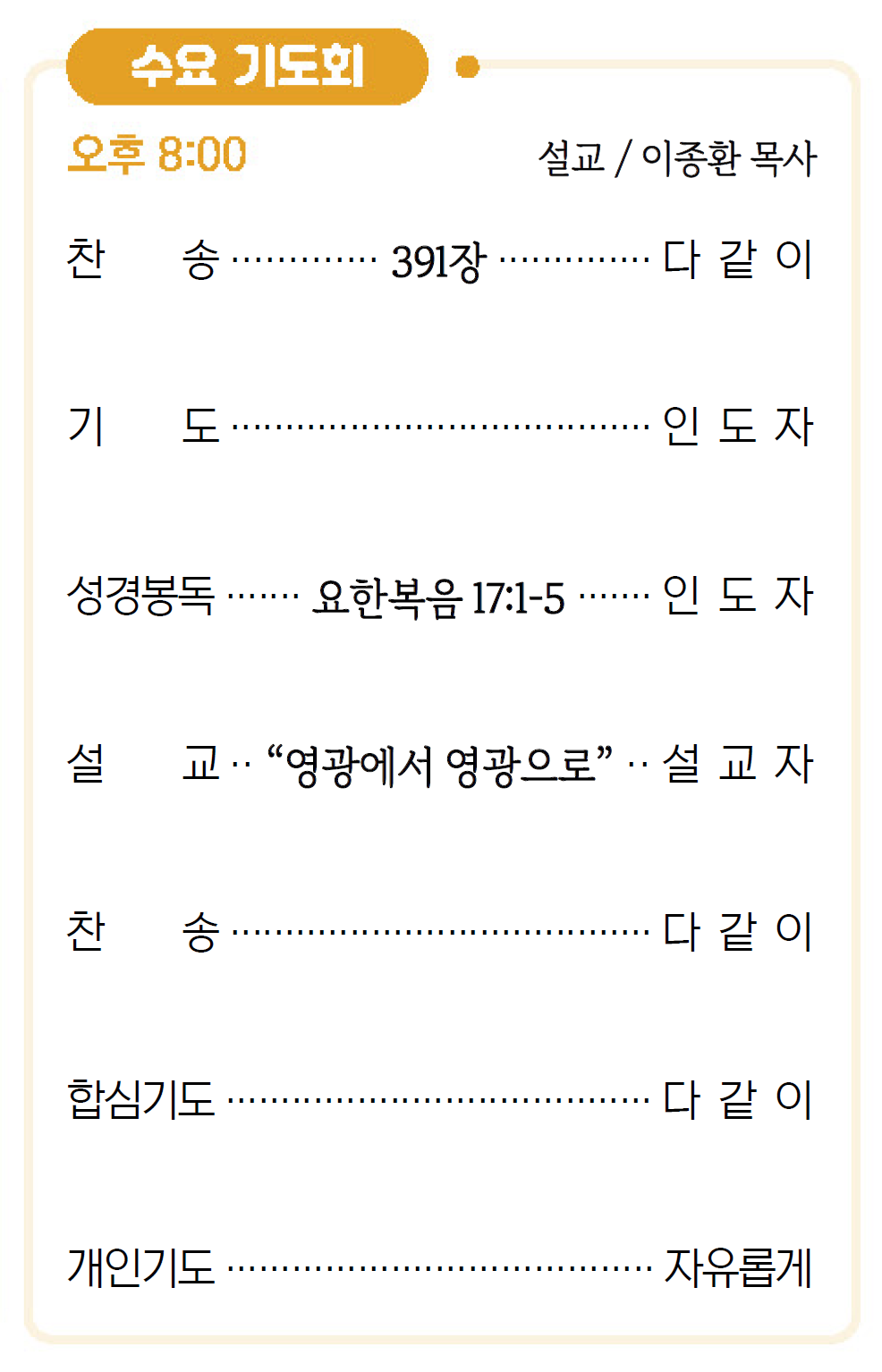 수요 기도회

오후 8:00

설교 / 이종환 목사

찬 송 391장 다 같 이

기 도 인 도 자

성경봉독 요한복음 17:1-5 인 도 자

설 교 "영광에서 영광으로" 설 교 자

찬 송 다 같 이

합심기도 다 같 이

개인기도 자유롭게